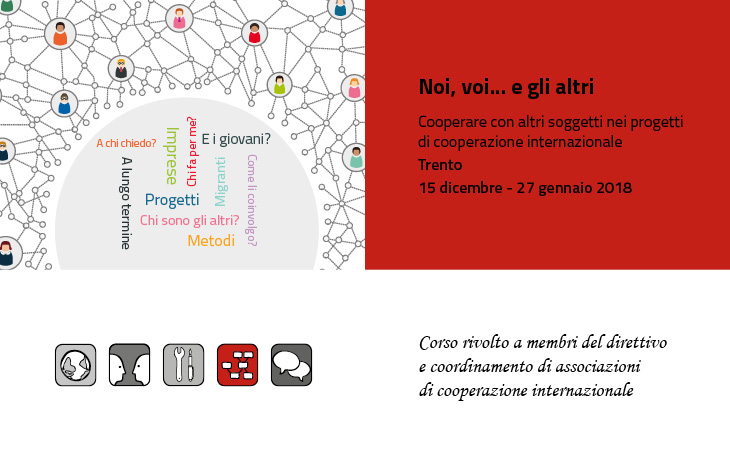 A chi chiedo?
A lungo termine
Imprese
Chi fa per me?
E i giovani?
Migranti
Come li coinvolgo?
Progetti
Chi sono gli altri?
Metodi

Noi, voi... e gli altri

Cooperare con altri soggetti nei progetti di cooperazione internazionale

Trento

15 dicembre - 27 gennaio 2018

Corso rivolto a membri del direttivo
e coordinamento di associazioni
di cooperazione internazionale